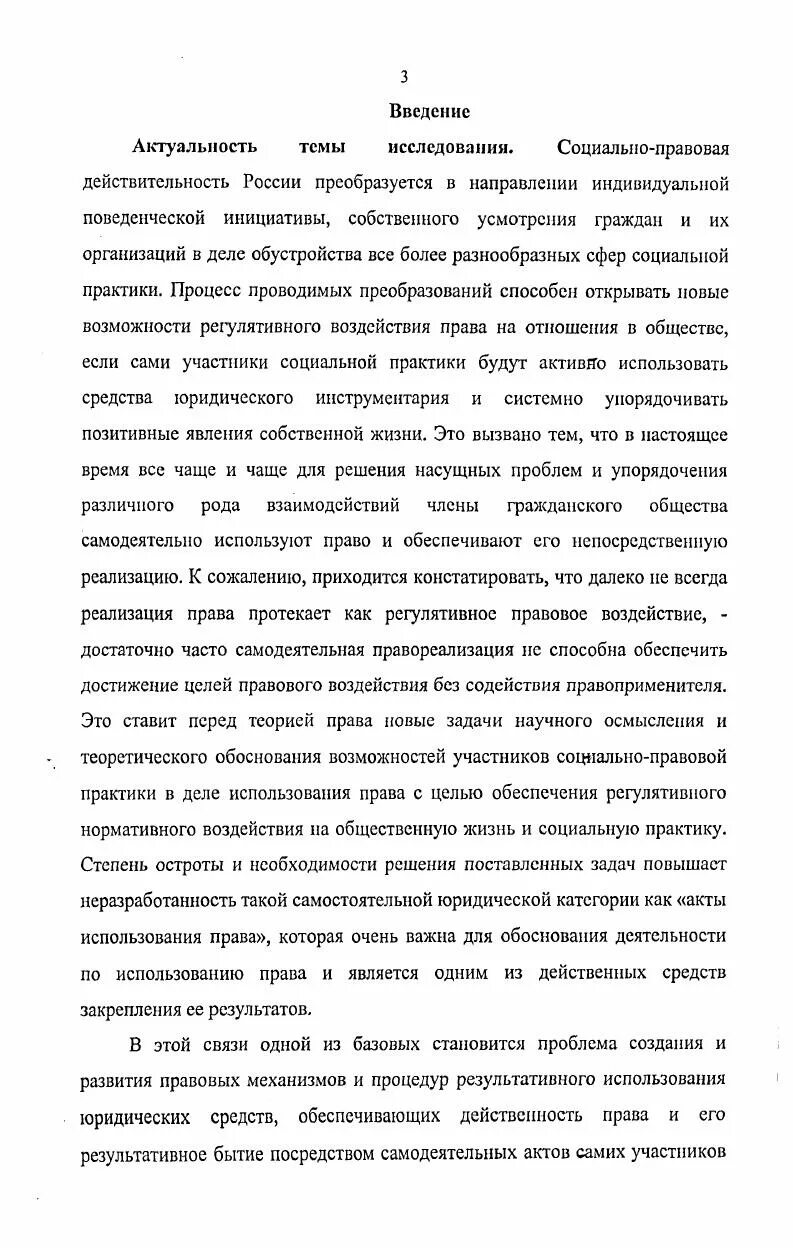 3

Введение

Актуальность темы исследования. Социально-правовая действительность России преобразуется в направлении индивидуальной поведенческой инициативы, собственного усмотрения граждан и их организаций в деле обустройства все более разнообразных сфер социальной практики. Процесс проводимых преобразований способен открывать новые возможности регулятивного воздействия права на отношения в обществе, если сами участники социальной практики будут активно использовать средства юридического инструментария и системно упорядочивать позитивные явления собственной жизни. Это вызвано тем, что в настоящее время все чаще и чаще для решения насущных проблем и упорядочения различного рода взаимодействий члены гражданского общества самодеятельно используют право и обеспечивают его непосредственную реализацию. К сожалению, приходится констатировать, что далеко не всегда реализация права протекает как регулятивное правовое воздействие, - достаточно часто самодеятельная правореализация не способна обеспечить достижение целей правового воздействия без содействия правоприменителя. Это ставит перед теорией права новые задачи научного осмысления и теоретического обоснования возможностей участников социально-правовой практики в деле использования права с целью обеспечения регулятивного нормативного воздействия на общественную жизнь и социальную практику. Степень остроты и необходимости решения поставленных задач повышает неразработанность такой самостоятельной юридической категории как «акты использования права», которая очень важна для обоснования деятельности по использованию права и является одним из действенных средств закрепления ее результатов.

В этой связи одной из базовых становится проблема создания и развития правовых механизмов и процедур результативного использования юридических средств, обеспечивающих действенность права и его результативное бытие посредством самодеятельных актов самих участников